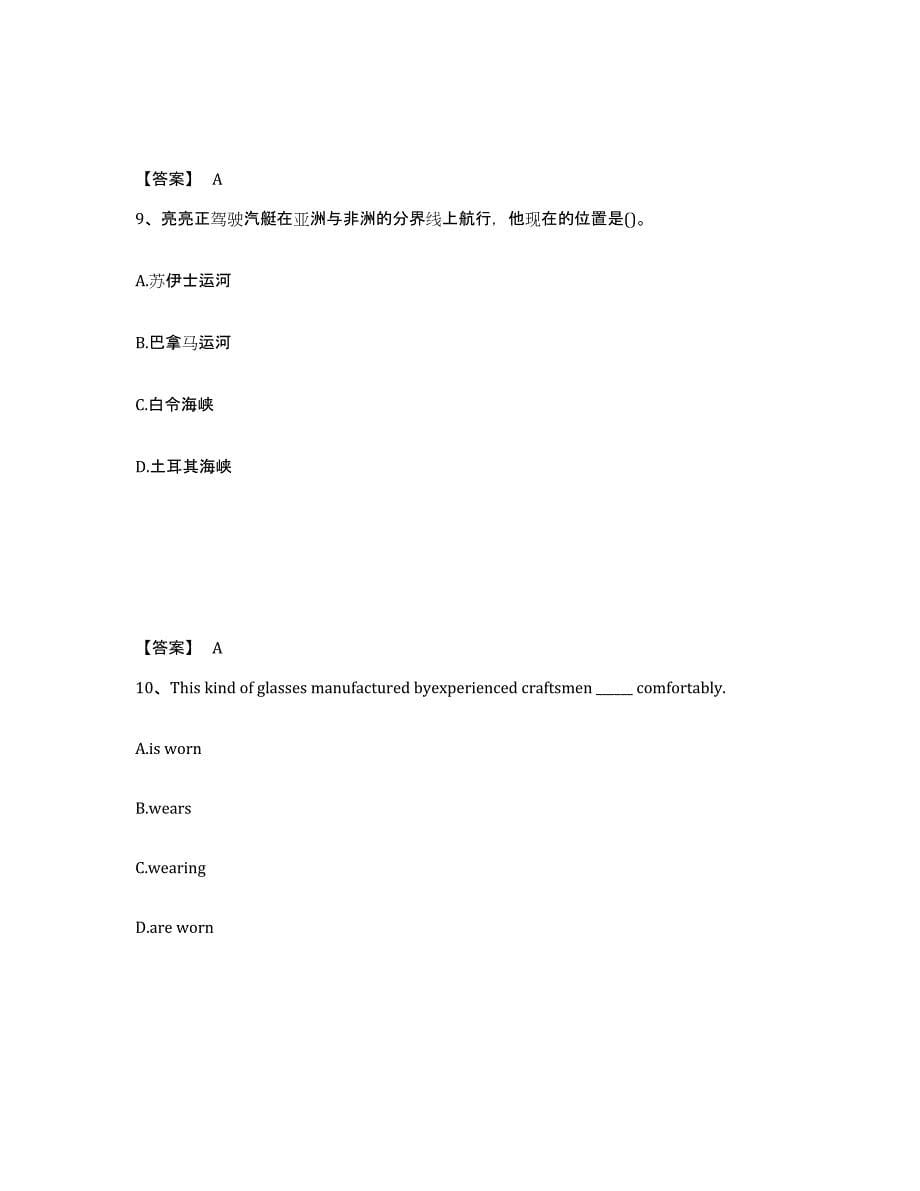 【答案】 A

9、亮亮正驾驶汽艇在亚洲与非洲的分界线上航行，他现在的位置是()。

A.苏伊士运河

B.巴拿马运河

C.白令海峡

D.土耳其海峡

【答案】 A

10、This kind of glasses manufactured byexperienced craftsmen ______ comfortably.

A.is worn

B.wears

C.wearing

D.are worn